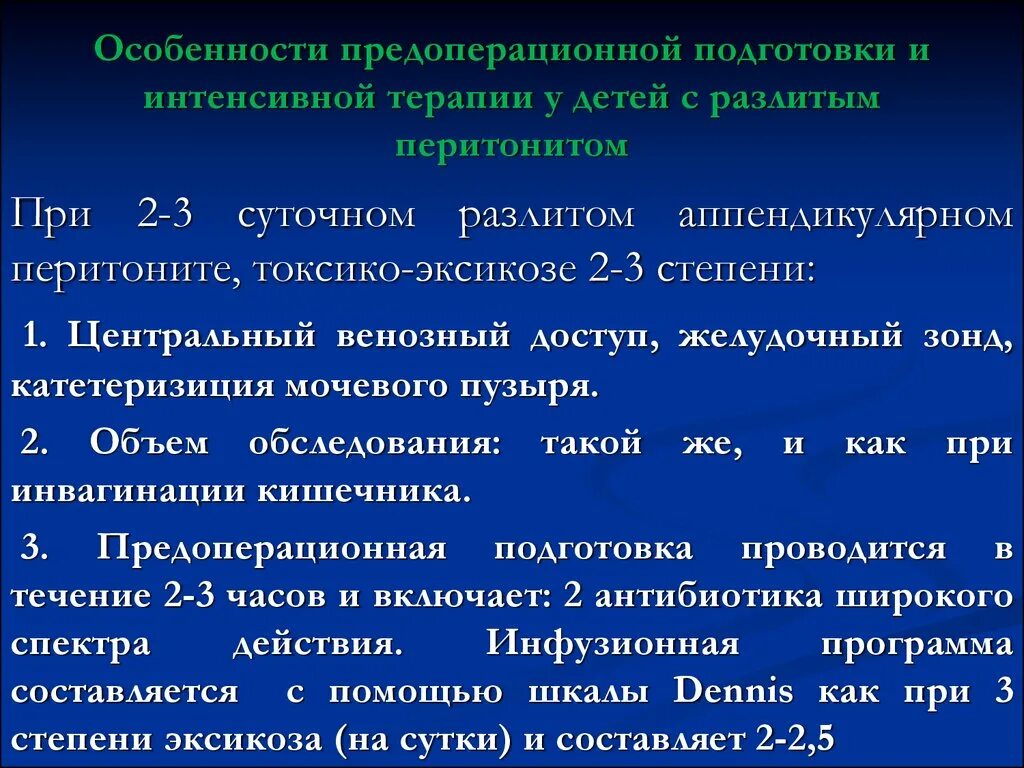 Особенности предоперационной подготовки и интенсивной терапии у детей с разлитым перитонитом

При 2-3 суточном разлитом аппендикулярном перитоните, токсико-эксикозе 2-3 степени:

1. Центральный венозный доступ, желудочный зонд, катетеризиция мочевого пузыря.

2. Объем обследования: такой же, и как при инвагинации кишечника.

3. Предоперационная подготовка проводится в течение 2-3 часов и включает: 2 антибиотика широкого спектра действия. Инфузионная программа составляется с помощью шкалы Dennis как при 3 степени эксикоза (на сутки) и составляет 2-2,5